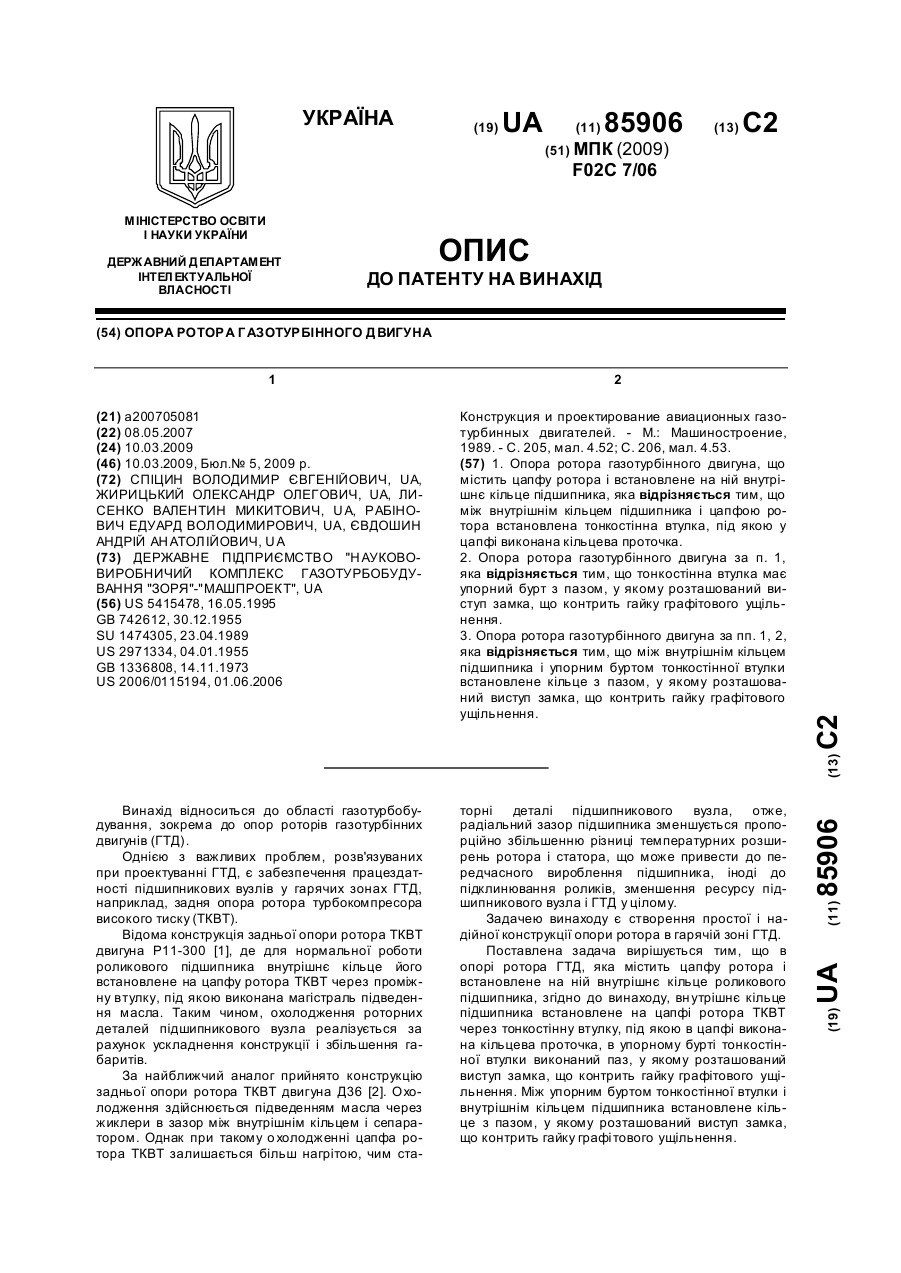 УКРАЇНА

(19) UA (11) 85906 (13) C2

(51) МПК (2009)
F02C 7/06

МІНІСТЕРСТВО ОСВІТИ І НАУКИ УКРАЇНИ

ДЕРЖАВНИЙ ДЕПАРТАМЕНТ ІНТЕЛЕКТУАЛЬНОЇ ВЛАСНОСТІ

ОПИС
ДО ПАТЕНТУ НА ВИНАХІД

(54) ОПОРА РОТОРА ГАЗОТУРБІННОГО ДВИГУНА

1

(21) a200705081
(22) 08.05.2007
(24) 10.03.2009
(46) 10.03.2009, Бюл.№ 5, 2009 р.
(72) СПІЦИН ВОЛОДИМИР ЄВГЕНІЙОВИЧ, UA, ЖИРИЦЬКИЙ ОЛЕКСАНДР ОЛЕГОВИЧ, UA, ЛИСЕНКО ВАЛЕНТИН МИКИТОВИЧ, UA, РАБІНОВИЧ ЕДУАРД ВОЛОДИМИРОВИЧ, UA, ЄВДОШИН АНДРІЙ АНАТОЛІЙОВИЧ, UA
(73) ДЕРЖАВНЕ ПІДПРИЄМСТВО "НАУКОВО-ВИРОБНИЧИЙ КОМПЛЕКС ГАЗОТУРБОБУДУВАННЯ "ЗОРЯ"-"МАШПРОЕКТ", UA
(56) US 5415478, 16.05.1995
GB 742612, 30.12.1955
SU 1474305, 23.04.1989
US 2971334, 04.01.1955
GB 1336808, 14.11.1973
US 2006/0115194, 01.06.2006

2

Конструкция и проектирование авиационных газотурбинных двигателей. - М.: Машиностроение, 1989. - С. 205, мал. 4.52; С. 206, мал. 4.53.
(57) 1. Опора ротора газотурбінного двигуна, що містить цапфу ротора і встановлене на ній внутрішнє кільце підшипника, яка відрізняється тим, що між внутрішнім кільцем підшипника і цапфою ротора встановлена тонкостінна втулка, під якою у цапфі виконана кільцева проточка.
2. Опора ротора газотурбінного двигуна за п. 1, яка відрізняється тим, що тонкостінна втулка має упорний бурт з пазом, у якому розташований виступ замка, що контрить гайку графітового ущільнення.
3. Опора ротора газотурбінного двигуна за пп. 1, 2, яка відрізняється тим, що між внутрішнім кільцем підшипника і упорним буртом тонкостінної втулки встановлене кільце з пазом, у якому розташований виступ замка, що контрить гайку графітового ущільнення.

Винахід відноситься до області газотурбобудування, зокрема до опор роторів газотурбінних двигунів (ГТД).
Однією з важливих проблем, розв'язуваних при проектуванні ГТД, є забезпечення працездатності підшипникових вузлів у гарячих зонах ГТД, наприклад, задня опора ротора турбокомпресора високого тиску (ТКВТ).
Відома конструкція задньої опори ротора ТКВТ двигуна Р11-300 [1], де для нормальної роботи роликового підшипника внутрішнє кільце його встановлене на цапфу ротора ТКВТ через проміжну втулку, під якою виконана магістраль підведення масла. Таким чином, охолодження роторних деталей підшипникового вузла реалізується за рахунок ускладнення конструкції і збільшення габаритів.
За найближчий аналог прийнято конструкцію задньої опори ротора ТКВТ двигуна Д36 [2]. Охолодження здійснюється підведенням масла через жиклери в зазор між внутрішнім кільцем і сепаратором. Однак при такому охолодженні цапфа ротора ТКВТ залишається більш нагрітою, чим статорні деталі підшипникового вузла, отже, радіальний зазор підшипника зменшується пропорційно збільшенню різниці температурних розширень ротора і статора, що може привести до передчасного вироблення підшипника, іноді до підклинювання роликів, зменшення ресурсу підшипникового вузла і ГТД у цілому.
Задачею винаходу є створення простої і надійної конструкції опори ротора в гарячій зоні ГТД.
Поставлена задача вирішується тим, що в опорі ротора ГТД, яка містить цапфу ротора і встановлене на ній внутрішнє кільце роликового підшипника, згідно до винаходу, внутрішнє кільце підшипника встановлене на цапфі ротора ТКВТ через тонкостінну втулку, під якою в цапфі виконана кільцева проточка, в упорному бурті тонкостінної втулки виконаний паз, у якому розташований виступ замка, що контрить гайку графітового ущільнення. Між упорним буртом тонкостінної втулки і внутрішнім кільцем підшипника встановлене кільце з пазом, у якому розташований виступ замка, що контрить гайку графітового ущільнення.

(19) UA (11) 85906 (13) C2